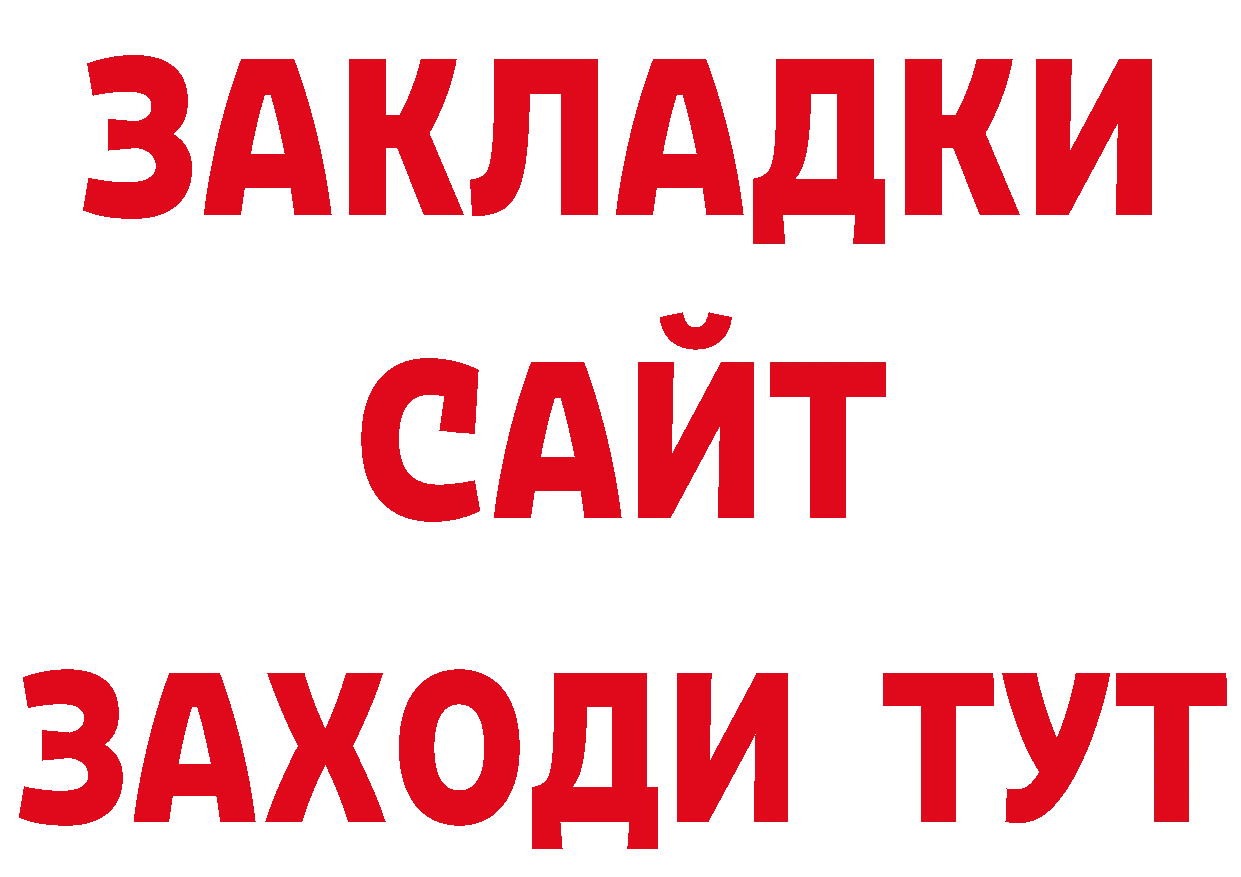 ЗАКЛАДКИ
САЙТ
ЗАХОДИ ТУТ